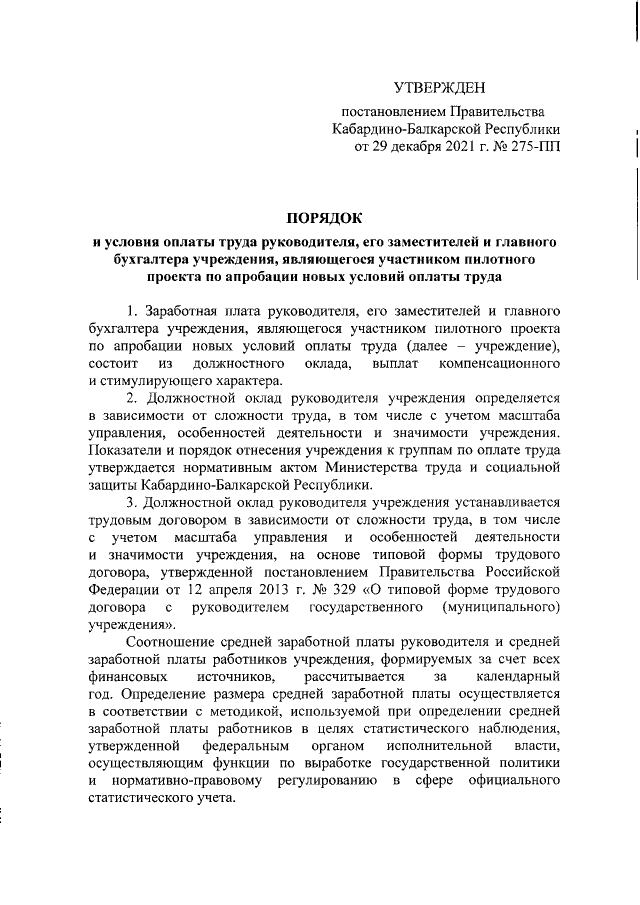 УТВЕРЖДЕН

постановлением Правительства Кабардино-Балкарской Республики от 29 декабря 2021 г. № 275-ПП

ПОРЯДОК

и условия оплаты труда руководителя, его заместителей и главного бухгалтера учреждения, являющегося участником пилотного проекта по апробации новых условий оплаты труда

1. Заработная плата руководителя, его заместителей и главного бухгалтера учреждения, являющегося участником пилотного проекта по апробации новых условий оплаты труда (далее – учреждение), состоит из должностного оклада, выплат компенсационного и стимулирующего характера.

2. Должностной оклад руководителя учреждения определяется в зависимости от сложности труда, в том числе с учетом масштаба управления, особенностей деятельности и значимости учреждения. Показатели и порядок отнесения учреждения к группам по оплате труда утверждается нормативным актом Министерства труда и социальной защиты Кабардино-Балкарской Республики.

3. Должностной оклад руководителя учреждения устанавливается трудовым договором в зависимости от сложности труда, в том числе с учетом масштаба управления и особенностей деятельности и значимости учреждения, на основе типовой формы трудового договора, утвержденной постановлением Правительства Российской Федерации от 12 апреля 2013 г. № 329 «О типовой форме трудового договора с руководителем государственного (муниципального) учреждения».

Соотношение средней заработной платы руководителя и средней заработной платы работников учреждения, формируемых за счет всех финансовых источников, рассчитывается за календарный год. Определение размера средней заработной платы осуществляется в соответствии с методикой, используемой при определении средней заработной платы работников в целях статистического наблюдения, утвержденной федеральным органом исполнительной власти, осуществляющим функции по выработке государственной политики и нормативно-правовому регулированию в сфере официального статистического учета.